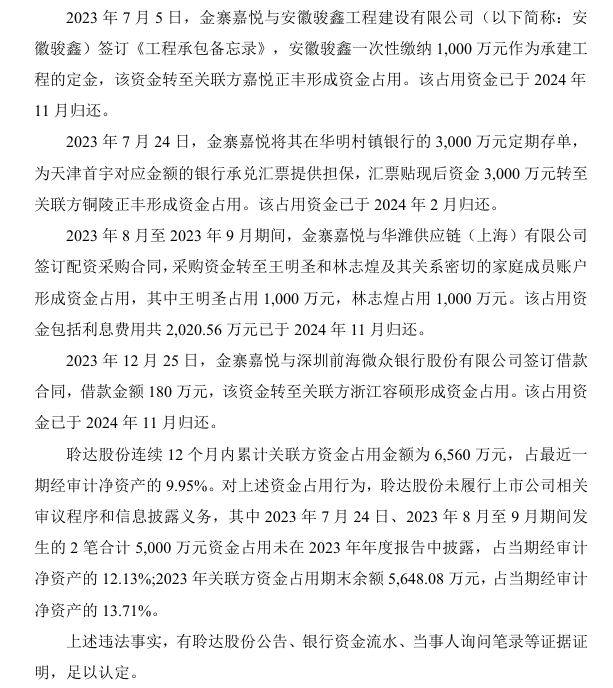 2023 年 7 月 5 日，金寨嘉悦与安徽骏鑫工程建设有限公司（以下简称：安徽骏鑫）签订《工程承包备忘录》，安徽骏鑫一次性缴纳 1,000 万元作为承建工程的定金，该资金转至关联方嘉悦正丰形成资金占用。该占用资金已于 2024 年 11 月归还。

2023 年 7 月 24 日，金寨嘉悦将其在华明村镇银行的 3,000 万元定期存单，为天津首宇对应金额的银行承兑汇票提供担保，汇票贴现后资金 3,000 万元转至关联方铜陵正丰形成资金占用。该占用资金已于 2024 年 2 月归还。

2023 年 8 月至 2023 年 9 月期间，金寨嘉悦与华潍供应链（上海）有限公司签订配资采购合同，采购资金转至王明圣和林志煌及其关系密切的家庭成员账户形成资金占用，其中王明圣占用 1,000 万元，林志煌占用 1,000 万元。该占用资金包括利息费用共 2,020.56 万元已于 2024 年 11 月归还。

2023 年 12 月 25 日，金寨嘉悦与深圳前海微众银行股份有限公司签订借款合同，借款金额 180 万元，该资金转至关联方浙江容硕形成资金占用。该占用资金已于 2024 年 11 月归还。

聆达股份连续 12 个月内累计关联方资金占用金额为 6,560 万元，占最近一期经审计净资产的 9.95%。对上述资金占用行为，聆达股份未履行上市公司相关审议程序和信息披露义务，其中 2023 年 7 月 24 日、2023 年 8 月至 9 月期间发生的 2 笔合计 5,000 万元资金占用未在 2023 年年度报告中披露，占当期经审计净资产的 12.13%;2023 年关联方资金占用期末余额 5,648.08 万元，占当期经审计净资产的 13.71%。

上述违法事实，有聆达股份公告、银行资金流水、当事人询问笔录等证据证明，足以认定。